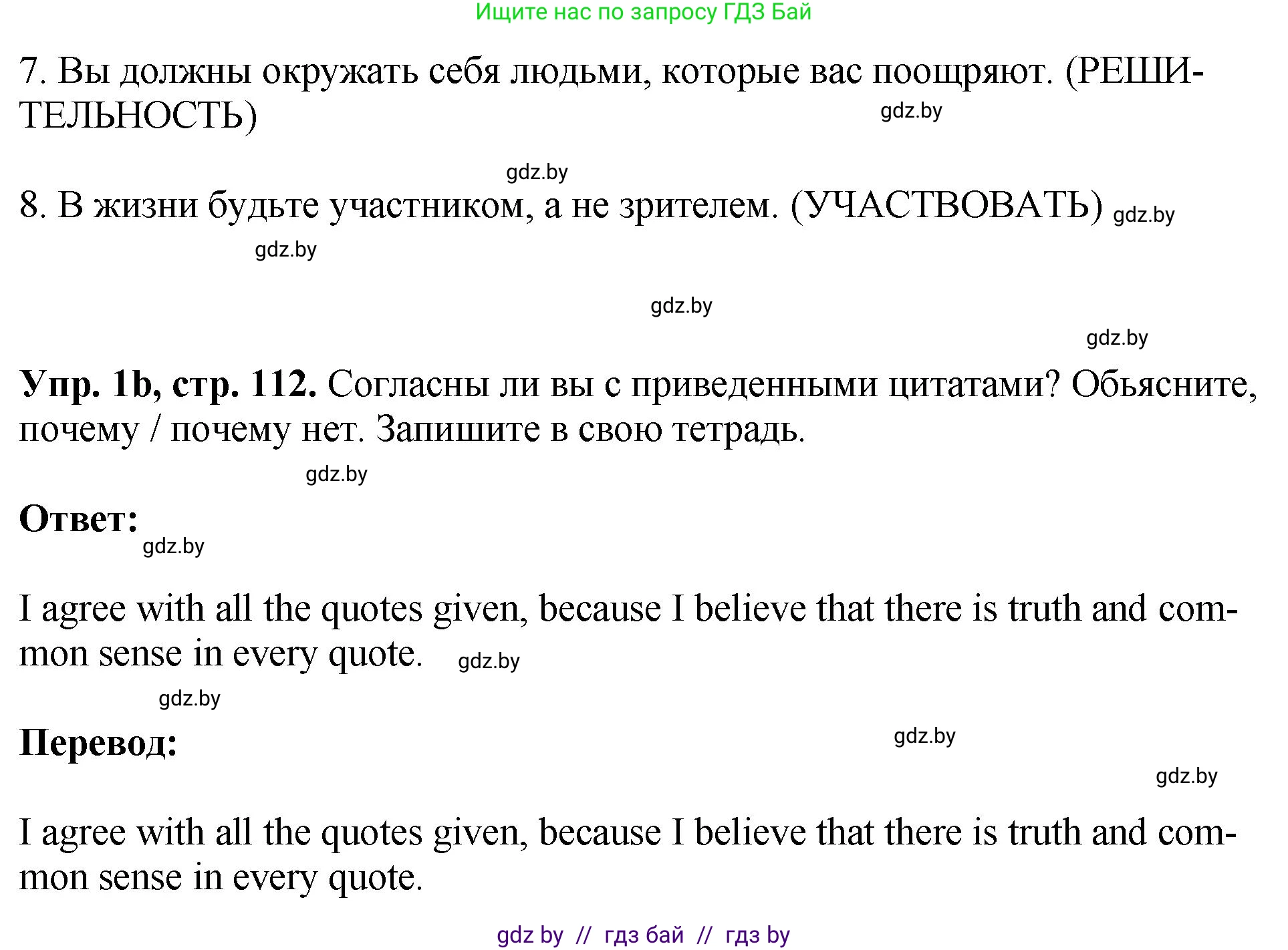 Ищите нас по запросу ГДЗ Бай

7. Вы должны окружать себя людьми, которые вас поощряют. (РЕШИТЕЛЬНОСТЬ)

gdz.by

gdz.by

8. В жизни будьте участником, а не зрителем. (УЧАСТВОВАТЬ) gdz.by

gdz.by

gdz.by

gdz.by

**Упр. 1b, стр. 112.** Согласны ли вы с приведенными цитатами? Обьясните, почему / почему нет. Запишите в свою тетрадь.

gdz.by

**Ответ:**

gdz.by

I agree with all the quotes given, because I believe that there is truth and common sense in every quote. gdz.by

gdz.by

**Перевод:**

gdz.by

gdz.by

I agree with all the quotes given, because I believe that there is truth and common sense in every quote.

gdz by // гдз бай // гдз by